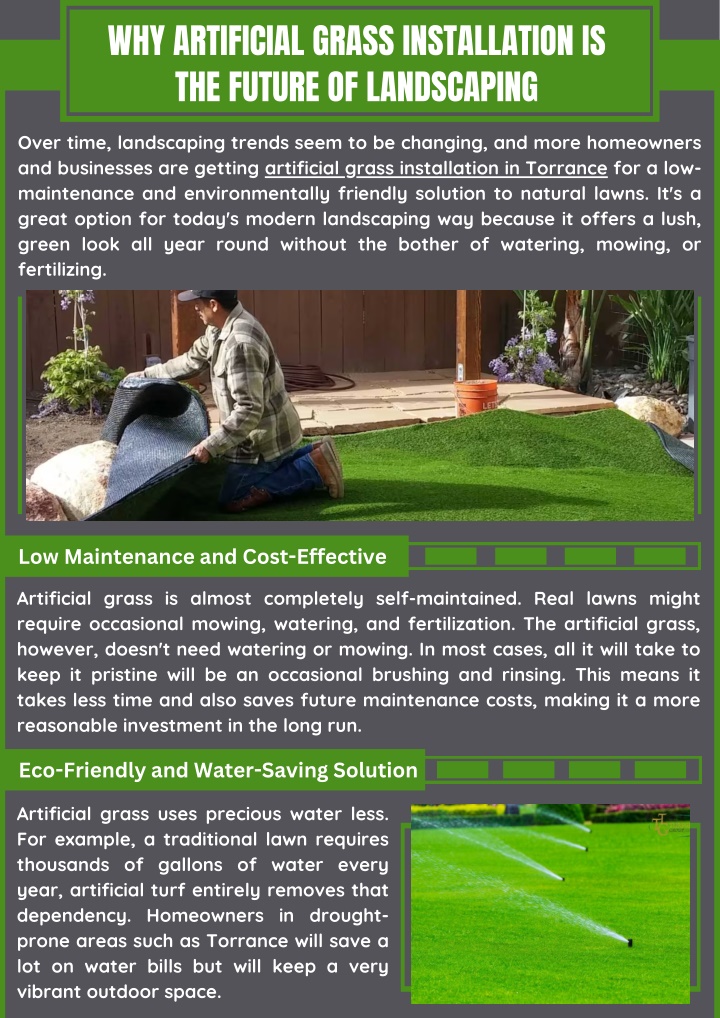 WHY ARTIFICIAL GRASS INSTALLATION IS THE FUTURE OF LANDSCAPING

Over time, landscaping trends seem to be changing, and more homeowners and businesses are getting artificial grass installation in Torrance for a low-maintenance and environmentally friendly solution to natural lawns. It's a great option for today's modern landscaping way because it offers a lush, green look all year round without the bother of watering, mowing, or fertilizing.

Low Maintenance and Cost-Effective

Artificial grass is almost completely self-maintained. Real lawns might require occasional mowing, watering, and fertilization. The artificial grass, however, doesn't need watering or mowing. In most cases, all it will take to keep it pristine will be an occasional brushing and rinsing. This means it takes less time and also saves future maintenance costs, making it a more reasonable investment in the long run.

Eco-Friendly and Water-Saving Solution

Artificial grass uses precious water less. For example, a traditional lawn requires thousands of gallons of water every year, artificial turf entirely removes that dependency. Homeowners in drought-prone areas such as Torrance will save a lot on water bills but will keep a very vibrant outdoor space.